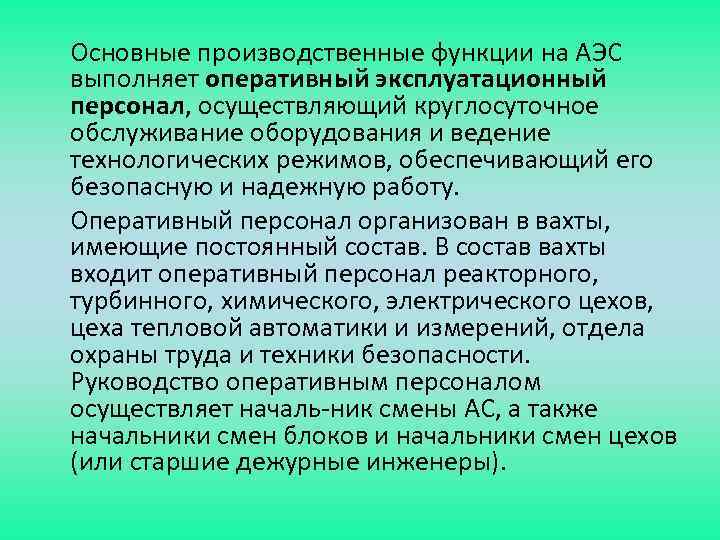 Основные производственные функции на АЭС выполняет оперативный эксплуатационный персонал, осуществляющий круглосуточное обслуживание оборудования и ведение технологических режимов, обеспечивающий его безопасную и надежную работу.

Оперативный персонал организован в вахты, имеющие постоянный состав. В состав вахты входит оперативный персонал реакторного, турбинного, химического, электрического цехов, цеха тепловой автоматики и измерений, отдела охраны труда и техники безопасности. Руководство оперативным персоналом осуществляет началь-ник смены АС, а также начальники смен блоков и начальники смен цехов (или старшие дежурные инженеры).